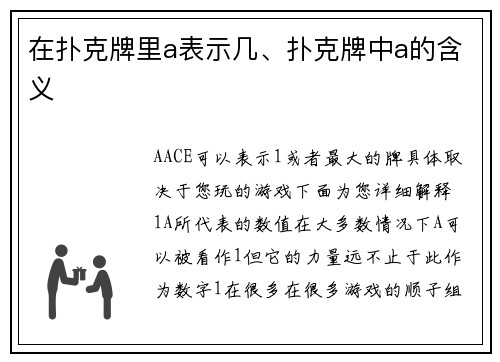 在扑克牌里a表示几、扑克牌中a的含义

AACE可以表示1或者最大的牌具体取决于您玩的游戏下面为您详细解释1A所代表的数值在大多数情况下A可以被看作1但它的力量远不止于此作为数字1在很多在很多游戏的顺子组